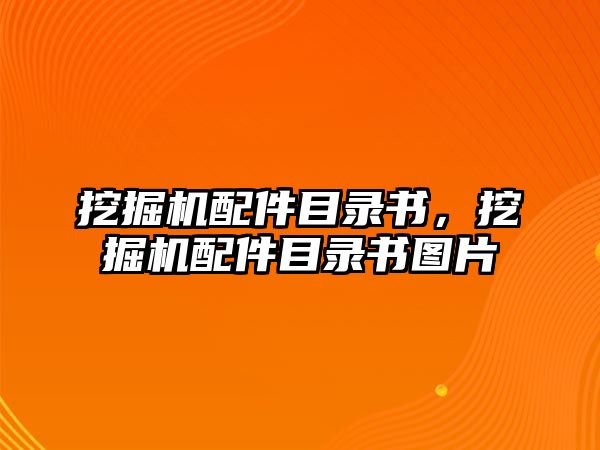 挖掘机配件目录书，挖掘机配件目录书图片